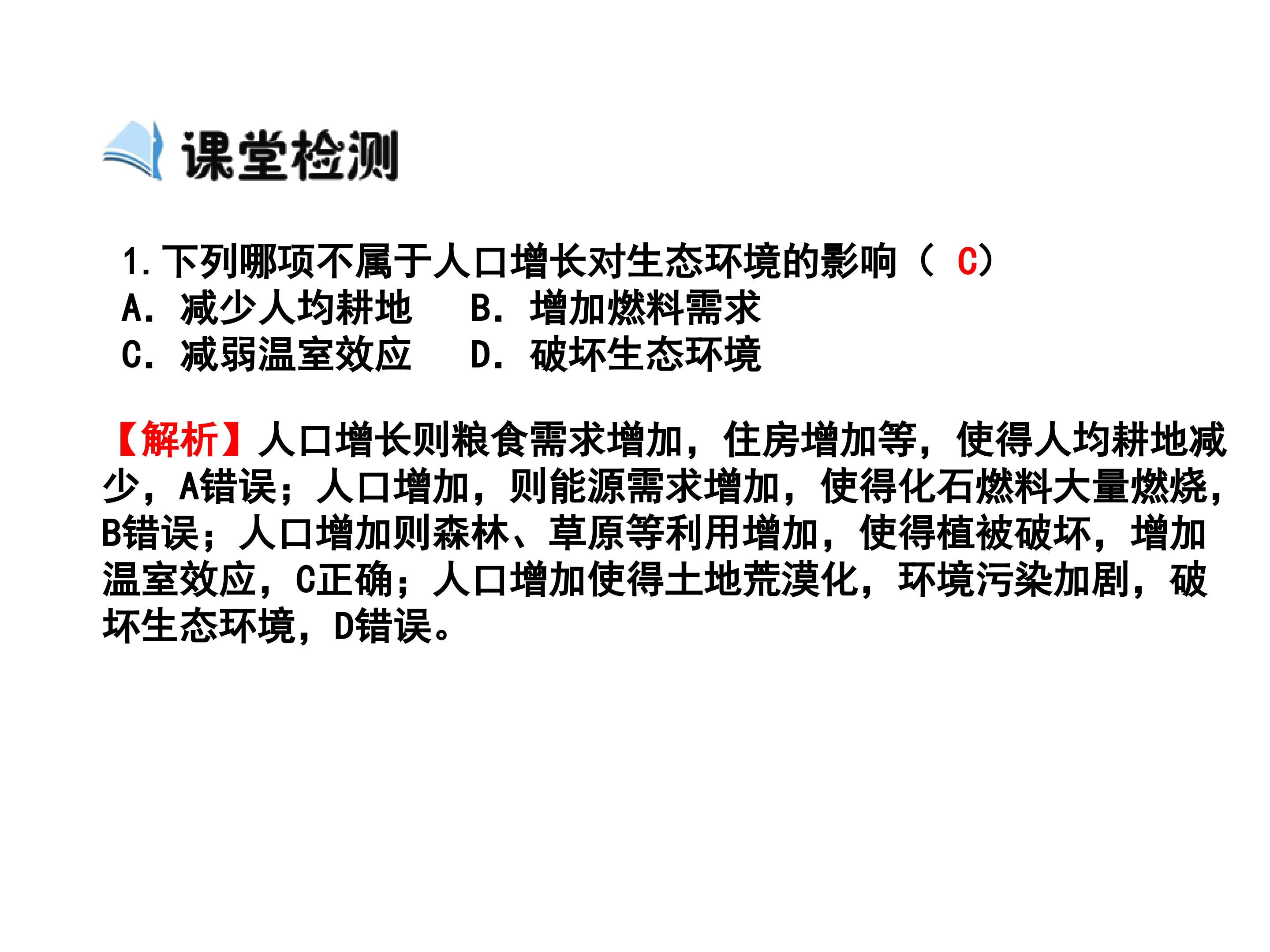 课堂检测

1.下列哪项不属于人口增长对生态环境的影响（C）
A．减少人均耕地 B．增加燃料需求
C．减弱温室效应 D．破坏生态环境

【解析】人口增长则粮食需求增加，住房增加等，使得人均耕地减少，A错误；人口增加，则能源需求增加，使得化石燃料大量燃烧，B错误；人口增加则森林、草原等利用增加，使得植被破坏，增加温室效应，C正确；人口增加使得土地荒漠化，环境污染加剧，破坏生态环境，D错误。